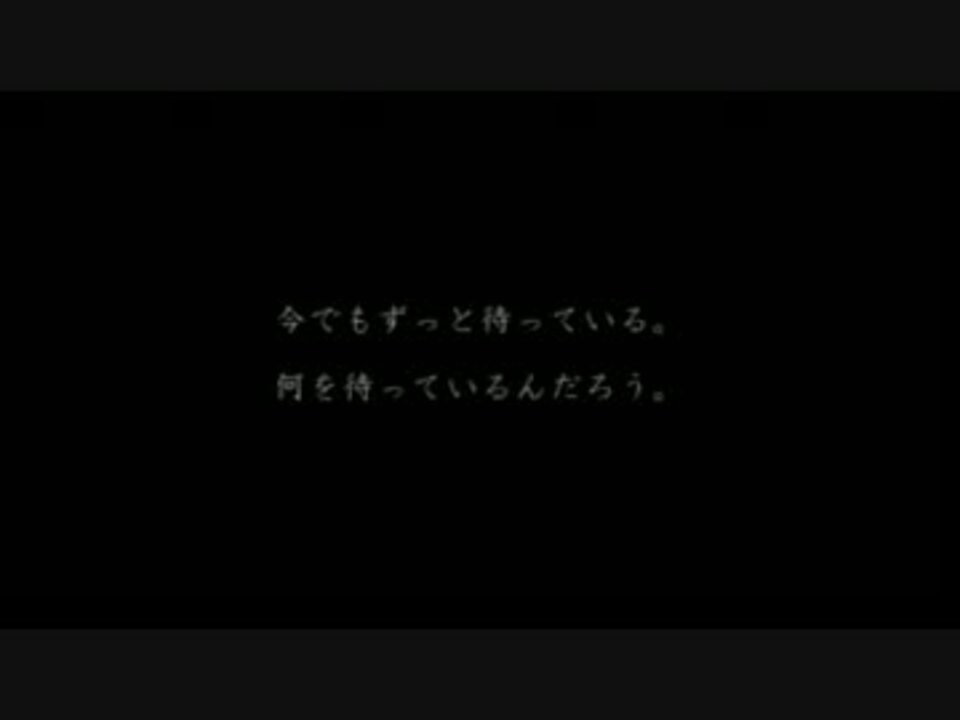 今でもずっと待っている。
何を待っているんだろう。